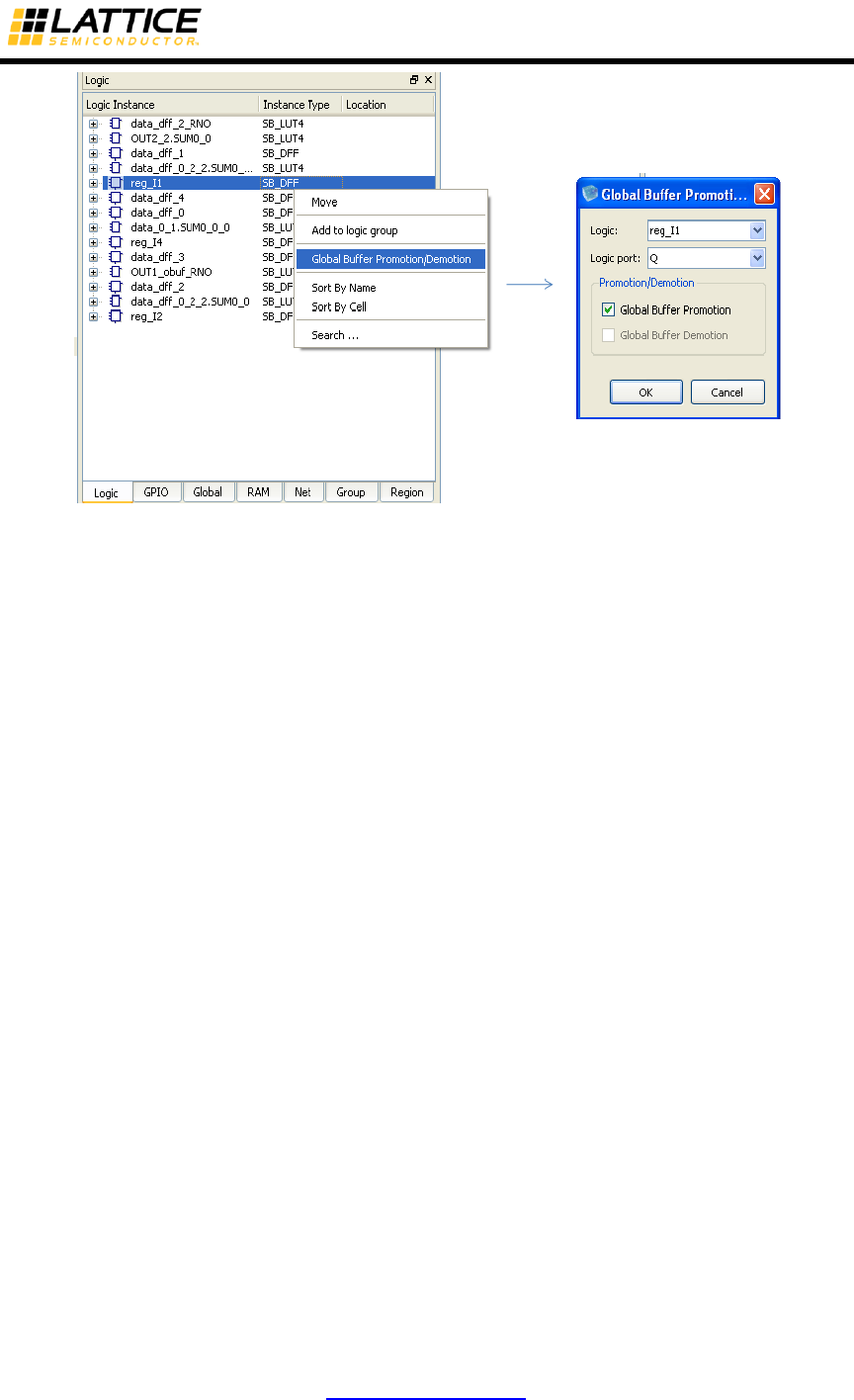 LATTICE
SEMICONDUCTOR.

Logic

| Logic Instance | Instance Type | Location |
|---|---|---|
| data_dff_2_RNO | SB_LUT4 | |
| OUT2_2.SUM0_0 | SB_LUT4 | |
| data_dff_1 | SB_DFF | |
| data_dff_0_2_2.SUM0_... | SB_LUT4 | |
| reg_I1 | SB_DFF | |
| data_dff_4 | SB_DF | |
| data_dff_0 | SB_DF | |
| data_0_1.SUM0_0_0 | SB_LU | |
| reg_I4 | SB_DF | |
| data_dff_3 | SB_DF | |
| OUT1_obuf_RNO | SB_LU | |
| data_dff_2 | SB_DF | |
| data_dff_0_2_2.SUM0_0 | SB_LU | |
| reg_I2 | SB_DF | |

Move
Add to logic group
Global Buffer Promotion/Demotion
Sort By Name
Sort By Cell
Search ...

Logic GPIO Global RAM Net Group Region

Global Buffer Promoti...
Logic: reg_I1
Logic port: Q
Promotion/Demotion
Global Buffer Promotion
Global Buffer Demotion
OK Cancel